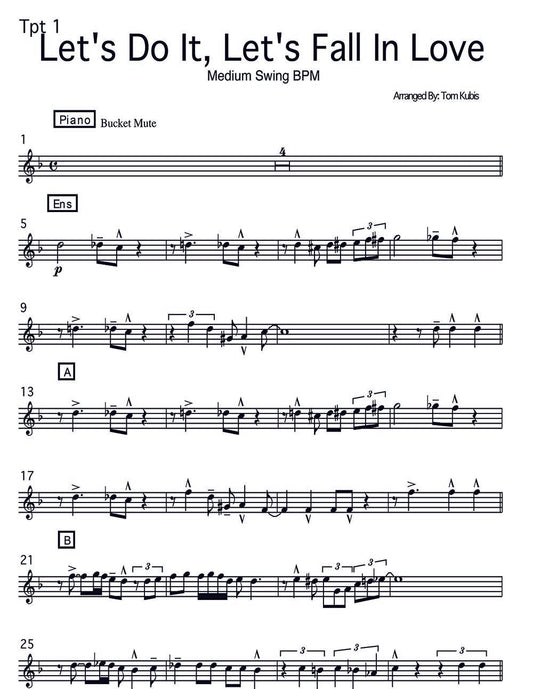 Tpt 1

Let's Do It, Let's Fall In Love

Medium Swing BPM

Arranged By: Tom Kubis

Piano

Bucket Mute

1

4

Ens

5

p

3

9

3

A

13

3

17

B

21

3

3

3

25

3

3

3